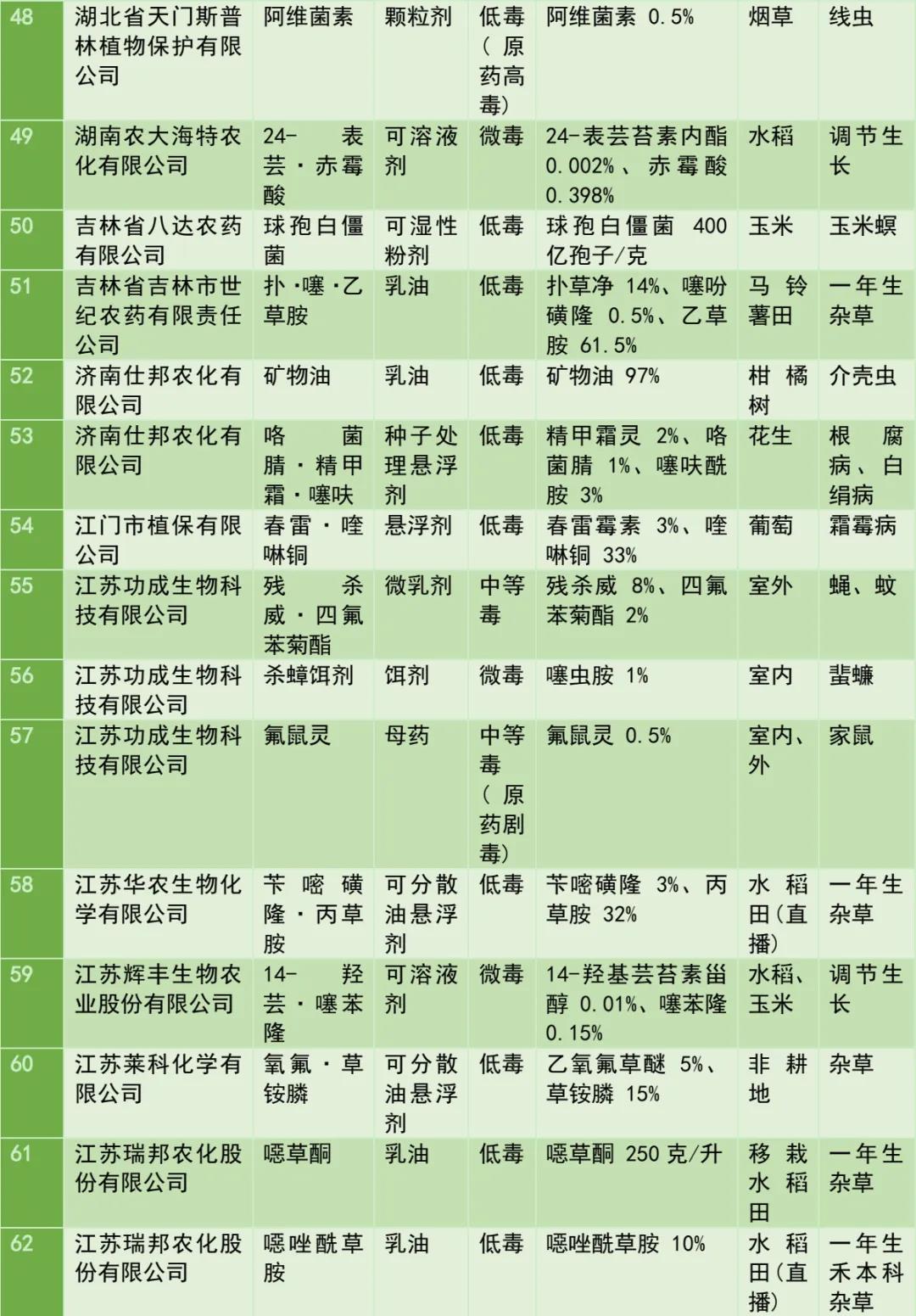 | 48 | 湖北省天门斯普林植物保护有限公司 | 阿维菌素 | 颗粒剂 | 低毒（原药高毒） | 阿维菌素 0.5% | 烟草 | 线虫 |
|---|---|---|---|---|---|---|---|
| 49 | 湖南农大海特农化有限公司 | 24-表芸·赤霉酸 | 可溶液剂 | 微毒 | 24-表芸苔素内酯 0.002%、赤霉酸 0.398% | 水稻 | 调节生长 |
| 50 | 吉林省八达农药有限公司 | 球孢白僵菌 | 可湿性粉剂 | 低毒 | 球孢白僵菌 400 亿孢子/克 | 玉米 | 玉米螟 |
| 51 | 吉林省吉林市世纪农药有限责任公司 | 扑·噻·乙草胺 | 乳油 | 低毒 | 扑草净 14%、噻吩磺隆 0.5%、乙草胺 61.5% | 马铃薯田 | 一年生杂草 |
| 52 | 济南仕邦农化有限公司 | 矿物油 | 乳油 | 低毒 | 矿物油 97% | 柑橘树 | 介壳虫 |
| 53 | 济南仕邦农化有限公司 | 咯菌腈·精甲霜·噻呋 | 种子处理悬浮剂 | 低毒 | 精甲霜灵 2%、咯菌腈 1%、噻呋酰胺 3% | 花生 | 根腐病、白绢病 |
| 54 | 江门市植保有限公司 | 春雷·喹啉铜 | 悬浮剂 | 低毒 | 春雷霉素 3%、喹啉铜 33% | 葡萄 | 霜霉病 |
| 55 | 江苏功成生物科技有限公司 | 残杀威·四氟苯菊酯 | 微乳剂 | 中等毒 | 残杀威 8%、四氟苯菊酯 2% | 室外 | 蝇、蚊 |
| 56 | 江苏功成生物科技有限公司 | 杀蟑饵剂 | 饵剂 | 微毒 | 噻虫胺 1% | 室内 | 蜚蠊 |
| 57 | 江苏功成生物科技有限公司 | 氟鼠灵 | 母药 | 中等毒（原药剧毒） | 氟鼠灵 0.5% | 室内、外 | 家鼠 |
| 58 | 江苏华农生物化学有限公司 | 苄嘧磺隆·丙草胺 | 可分散油悬浮剂 | 低毒 | 苄嘧磺隆 3%、丙草胺 32% | 水稻田（直播） | 一年生杂草 |
| 59 | 江苏辉丰生物农业股份有限公司 | 14-羟芸·噻苯隆 | 可溶液剂 | 微毒 | 14-羟基芸苔素甾醇 0.01%、噻苯隆 0.15% | 水稻、玉米 | 调节生长 |
| 60 | 江苏莱科化学有限公司 | 氧氟·草铵膦 | 可分散油悬浮剂 | 低毒 | 乙氧氟草醚 5%、草铵膦 15% | 非耕地 | 杂草 |
| 61 | 江苏瑞邦农化股份有限公司 | 噁草酮 | 乳油 | 低毒 | 噁草酮 250 克/升 | 移栽水稻田 | 一年生杂草 |
| 62 | 江苏瑞邦农化股份有限公司 | 噁唑酰草胺 | 乳油 | 低毒 | 噁唑酰草胺 10% | 水稻田（直播） | 一年生禾本科杂草 |